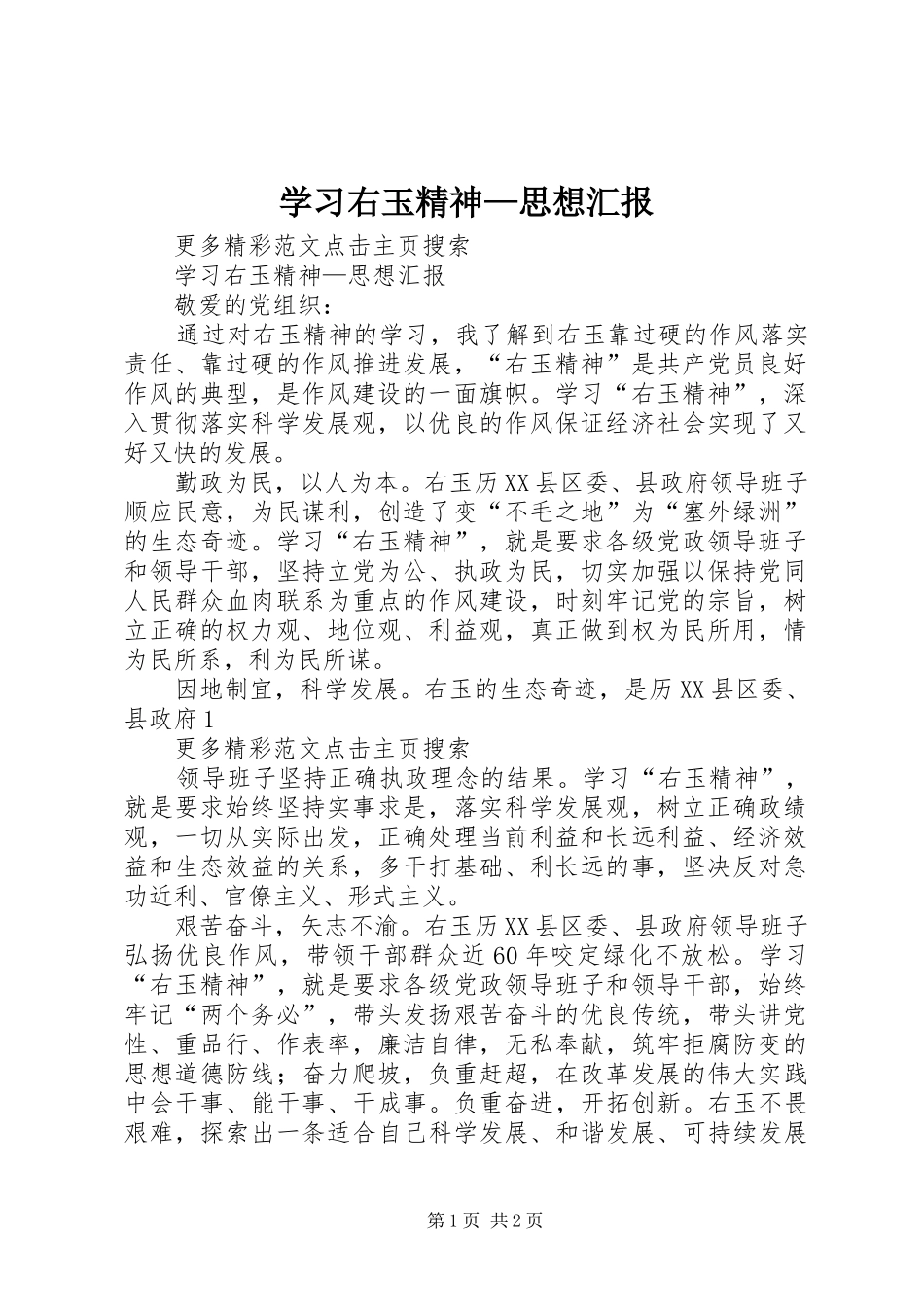 学习右玉精神—思想汇报

更多精彩范文点击主页搜索

学习右玉精神—思想汇报

敬爱的党组织：

通过对右玉精神的学习，我了解到右玉靠过硬的作风落实责任、靠过硬的作风推进发展，“右玉精神”是共产党员良好作风的典型，是作风建设的一面旗帜。学习“右玉精神”，深入贯彻落实科学发展观，以优良的作风保证经济社会实现了又好又快的发展。

勤政为民，以人为本。右玉历XX县区委、县政府领导班子顺应民意，为民谋利，创造了变“不毛之地”为“塞外绿洲”的生态奇迹。学习“右玉精神”，就是要求各级党政领导班子和领导干部，坚持立党为公、执政为民，切实加强以保持党同人民群众血肉联系为重点的作风建设，时刻牢记党的宗旨，树立正确的权力观、地位观、利益观，真正做到权为民所用，情为民所系，利为民所谋。

因地制宜，科学发展。右玉的生态奇迹，是历XX县区委、县政府1

更多精彩范文点击主页搜索

领导班子坚持正确执政理念的结果。学习“右玉精神”，就是要求始终坚持实事求是，落实科学发展观，树立正确政绩观，一切从实际出发，正确处理当前利益和长远利益、经济效益和生态效益的关系，多干打基础、利长远的事，坚决反对急功近利、官僚主义、形式主义。

艰苦奋斗，矢志不渝。右玉历XX县区委、县政府领导班子弘扬优良作风，带领干部群众近60年咬定绿化不放松。学习“右玉精神”，就是要求各级党政领导班子和领导干部，始终牢记“两个务必”，带头发扬艰苦奋斗的优良传统，带头讲党性、重品行、作表率，廉洁自律，无私奉献，筑牢拒腐防变的思想道德防线；奋力爬坡，负重赶超，在改革发展的伟大实践中会干事、能干事、干成事。负重奋进，开拓创新。右玉不畏艰难，探索出一条适合自己科学发展、和谐发展、可持续发展

第1页 共2页